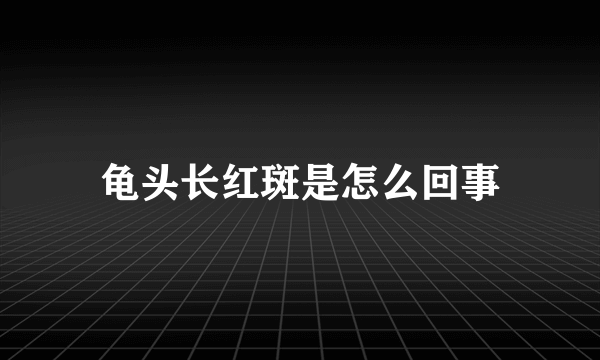 龟头长红斑是怎么回事